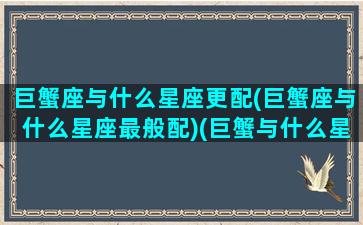 巨蟹座与什么星座更配(巨蟹座与什么星座最般配)(巨蟹与什么星